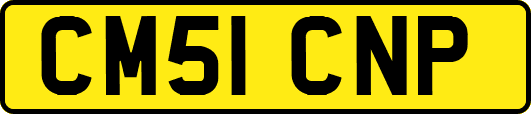 CM51 CNP